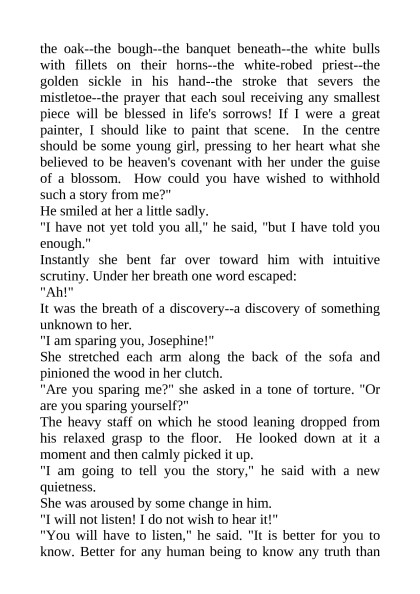 the oak--the bough--the banquet beneath--the white bulls with fillets on their horns--the white-robed priest--the golden sickle in his hand--the stroke that severs the mistletoe--the prayer that each soul receiving any smallest piece will be blessed in life's sorrows! If I were a great painter, I should like to paint that scene. In the centre should be some young girl, pressing to her heart what she believed to be heaven's covenant with her under the guise of a blossom. How could you have wished to withhold such a story from me?"

He smiled at her a little sadly.

"I have not yet told you all," he said, "but I have told you enough."

Instantly she bent far over toward him with intuitive scrutiny. Under her breath one word escaped:

"Ah!"

It was the breath of a discovery--a discovery of something unknown to her.

"I am sparing you, Josephine!"

She stretched each arm along the back of the sofa and pinioned the wood in her clutch.

"Are you sparing me?" she asked in a tone of torture. "Or are you sparing yourself?"

The heavy staff on which he stood leaning dropped from his relaxed grasp to the floor. He looked down at it a moment and then calmly picked it up.

"I am going to tell you the story," he said with a new quietness.

She was aroused by some change in him.

"I will not listen! I do not wish to hear it!"

"You will have to listen," he said. "It is better for you to know. Better for any human being to know any truth than